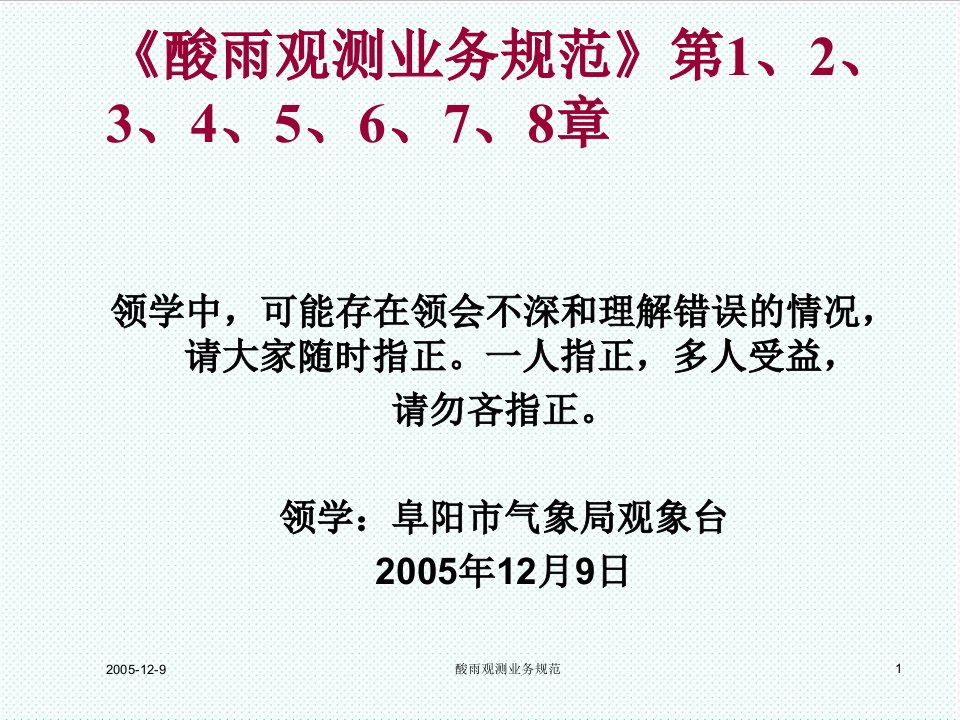 《酸雨观测业务规范》第1、2、3、4、5、6、7、8章

领学中，可能存在领会不深和理解错误的情况，请大家随时指正。一人指正，多人受益，请勿吝指正。

领学：阜阳市气象局观象台
2005年12月9日

2005-12-9

酸雨观测业务规范

1